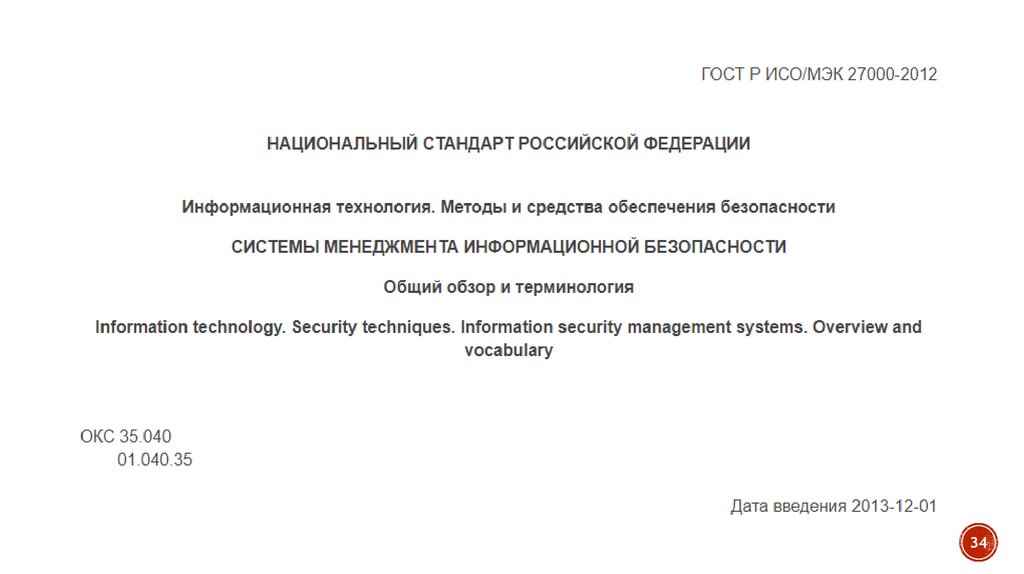 ГОСТ Р ИСО/МЭК 27000-2012

НАЦИОНАЛЬНЫЙ СТАНДАРТ РОССИЙСКОЙ ФЕДЕРАЦИИ

Информационная технология. Методы и средства обеспечения безопасности

СИСТЕМЫ МЕНЕДЖМЕНТА ИНФОРМАЦИОННОЙ БЕЗОПАСНОСТИ

Общий обзор и терминология

Information technology. Security techniques. Information security management systems. Overview and vocabulary

ОКС 35.040
01.040.35

Дата введения 2013-12-01

34